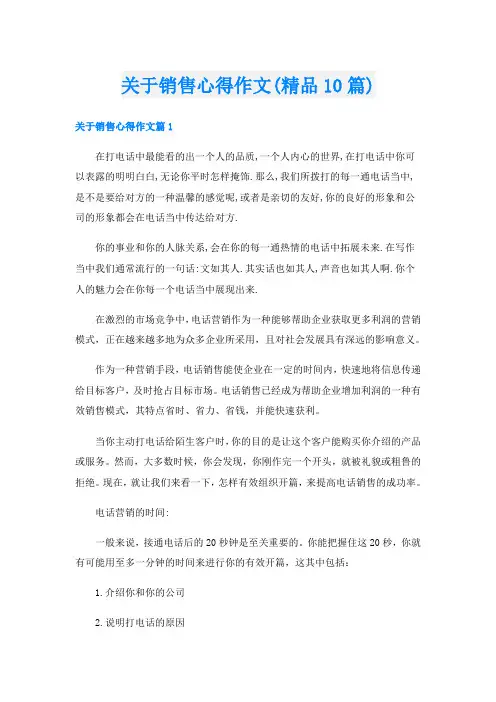 关于销售心得作文(精品10篇)

关于销售心得作文篇1

在打电话中最能看的出一个人的品质,一个人内心的世界,在打电话中你可以表露的明明白白,无论你平时怎样掩饰.那么,我们所拨打的每一通电话当中,是不是要给对方的一种温馨的感觉呢,或者是亲切的友好,你的良好的形象和公司的形象都会在电话当中传达给对方.

你的事业和你的人脉关系,会在你的每一通热情的电话中拓展未来.在写作当中我们通常流行的一句话:文如其人.其实话也如其人,声音也如其人啊.你个人的魅力会在你每一个电话当中展现出来.

在激烈的市场竞争中,电话营销作为一种能够帮助企业获取更多利润的营销模式,正在越来越多地为众多企业所采用,且对社会发展具有深远的影响意义。

作为一种营销手段,电话销售能使企业在一定的时间内,快速地将信息传递给目标客户,及时抢占目标市场。电话销售已经成为帮助企业增加利润的一种有效销售模式,其特点省时、省力、省钱,并能快速获利。

当你主动打电话给陌生客户时,你的目的是让这个客户能购买你介绍的产品或服务。然而,大多数时候,你会发现,你刚作完一个开头,就被礼貌或粗鲁的拒绝。现在,就让我们来看一下,怎样有效组织开篇,来提高电话销售的成功率。

电话营销的时间:

一般来说,接通电话后的20秒钟是至关重要的。你能把握住这20秒,你就有可能用至多一分钟的时间来进行你的有效开篇,这其中包括:

1.介绍你和你的公司

2.说明打电话的原因